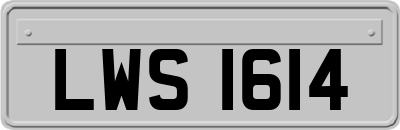 LWS 1614